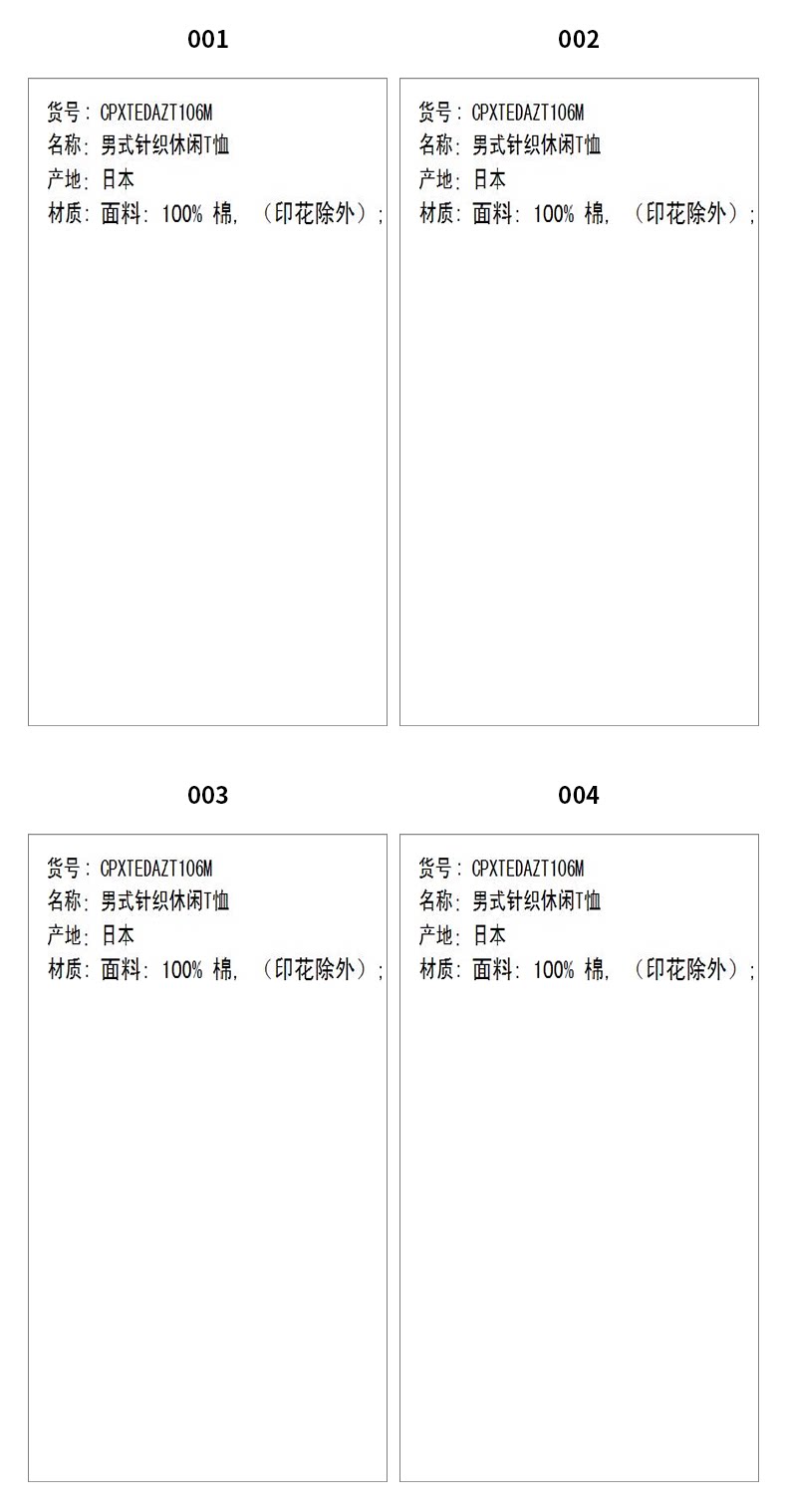 001

货号：CPXTEDAZT106M
名称：男式针织休闲T恤
产地：日本
材质：面料：100% 棉，（印花除外）；

002

货号：CPXTEDAZT106M
名称：男式针织休闲T恤
产地：日本
材质：面料：100% 棉，（印花除外）；

003

货号：CPXTEDAZT106M
名称：男式针织休闲T恤
产地：日本
材质：面料：100% 棉，（印花除外）；

004

货号：CPXTEDAZT106M
名称：男式针织休闲T恤
产地：日本
材质：面料：100% 棉，（印花除外）；